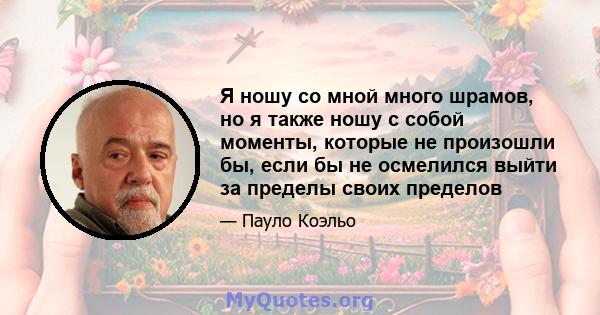 Я ношу со мной много шрамов, но я также ношу с собой моменты, которые не произошли бы, если бы не осмелился выйти за пределы своих пределов

— Пауло Коэльо

MyQuotes.org